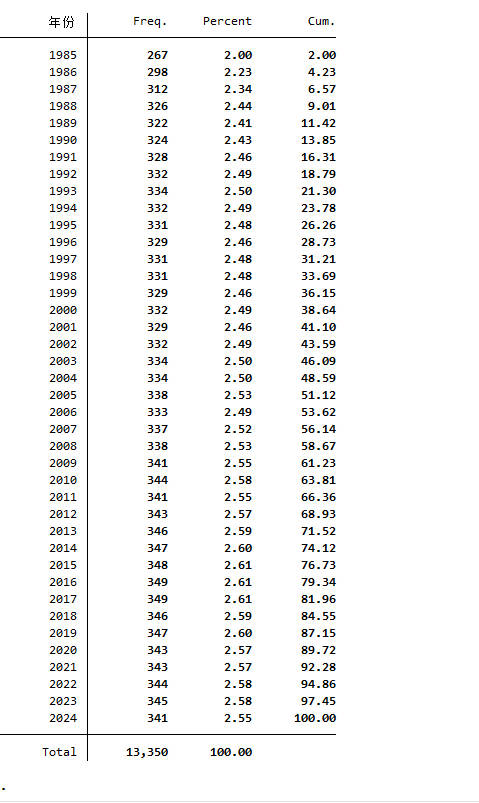 | 年份 | Freq. | Percent | Cum. |
|---|---|---|---|
| 1985 | 267 | 2.00 | 2.00 |
| 1986 | 298 | 2.23 | 4.23 |
| 1987 | 312 | 2.34 | 6.57 |
| 1988 | 326 | 2.44 | 9.01 |
| 1989 | 322 | 2.41 | 11.42 |
| 1990 | 324 | 2.43 | 13.85 |
| 1991 | 328 | 2.46 | 16.31 |
| 1992 | 332 | 2.49 | 18.79 |
| 1993 | 334 | 2.50 | 21.30 |
| 1994 | 332 | 2.49 | 23.78 |
| 1995 | 331 | 2.48 | 26.26 |
| 1996 | 329 | 2.46 | 28.73 |
| 1997 | 331 | 2.48 | 31.21 |
| 1998 | 331 | 2.48 | 33.69 |
| 1999 | 329 | 2.46 | 36.15 |
| 2000 | 332 | 2.49 | 38.64 |
| 2001 | 329 | 2.46 | 41.10 |
| 2002 | 332 | 2.49 | 43.59 |
| 2003 | 334 | 2.50 | 46.09 |
| 2004 | 334 | 2.50 | 48.59 |
| 2005 | 338 | 2.53 | 51.12 |
| 2006 | 333 | 2.49 | 53.62 |
| 2007 | 337 | 2.52 | 56.14 |
| 2008 | 338 | 2.53 | 58.67 |
| 2009 | 341 | 2.55 | 61.23 |
| 2010 | 344 | 2.58 | 63.81 |
| 2011 | 341 | 2.55 | 66.36 |
| 2012 | 343 | 2.57 | 68.93 |
| 2013 | 346 | 2.59 | 71.52 |
| 2014 | 347 | 2.60 | 74.12 |
| 2015 | 348 | 2.61 | 76.73 |
| 2016 | 349 | 2.61 | 79.34 |
| 2017 | 349 | 2.61 | 81.96 |
| 2018 | 346 | 2.59 | 84.55 |
| 2019 | 347 | 2.60 | 87.15 |
| 2020 | 343 | 2.57 | 89.72 |
| 2021 | 343 | 2.57 | 92.28 |
| 2022 | 344 | 2.58 | 94.86 |
| 2023 | 345 | 2.58 | 97.45 |
| 2024 | 341 | 2.55 | 100.00 |
| Total | 13,350 | 100.00 | |

.